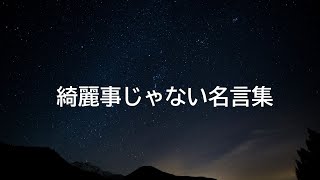 綺麗事じゃない名言集